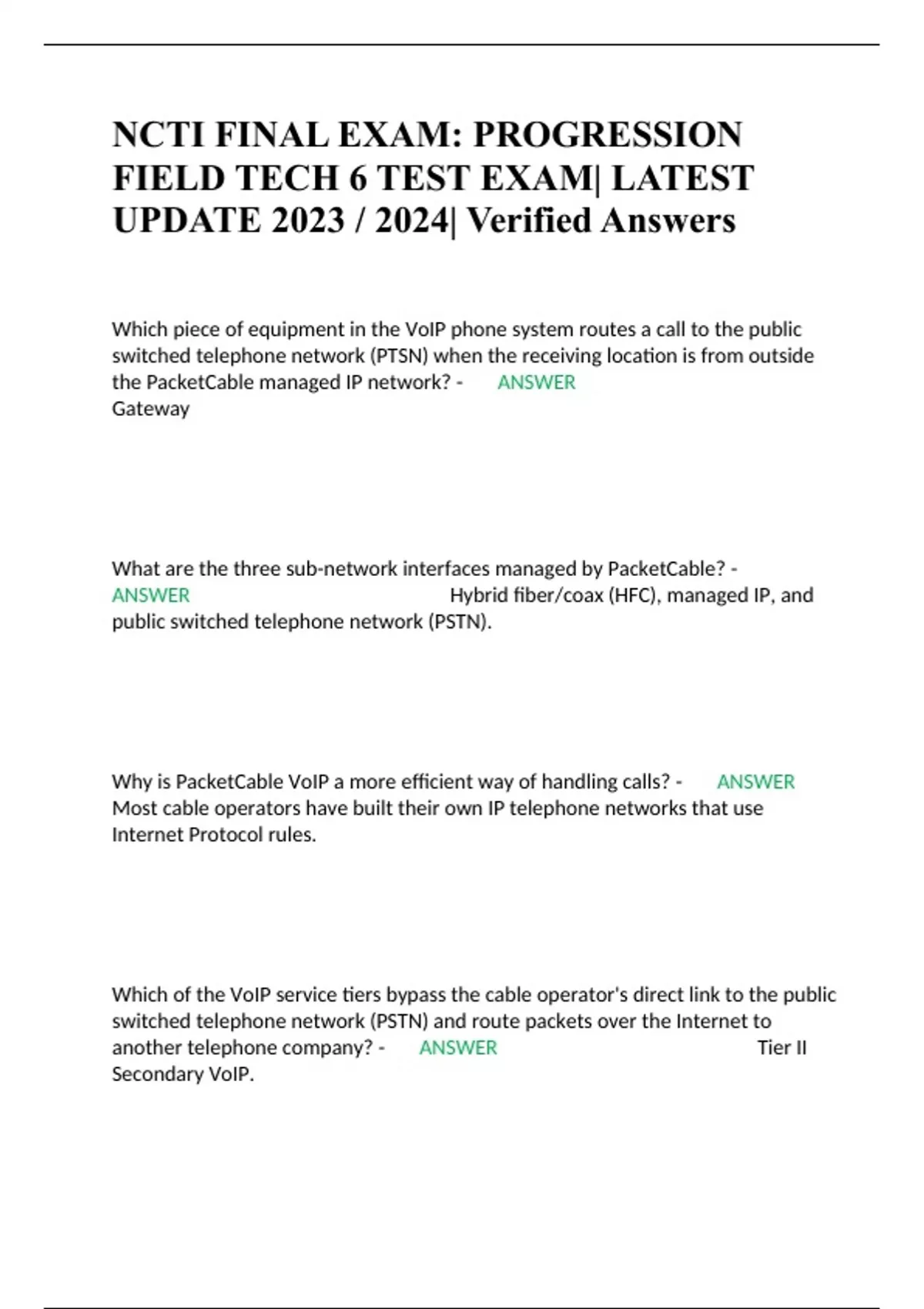 NCTI FINAL EXAM: PROGRESSION FIELD TECH 6 TEST EXAM| LATEST UPDATE 2023 / 2024| Verified Answers

Which piece of equipment in the VoIP phone system routes a call to the public switched telephone network (PTSN) when the receiving location is from outside the PacketCable managed IP network? - ANSWER Gateway

What are the three sub-network interfaces managed by PacketCable? - ANSWER Hybrid fiber/coax (HFC), managed IP, and public switched telephone network (PSTN).

Why is PacketCable VoIP a more efficient way of handling calls? - ANSWER Most cable operators have built their own IP telephone networks that use Internet Protocol rules.

Which of the VoIP service tiers bypass the cable operator's direct link to the public switched telephone network (PSTN) and route packets over the Internet to another telephone company? - ANSWER Tier II Secondary VoIP.